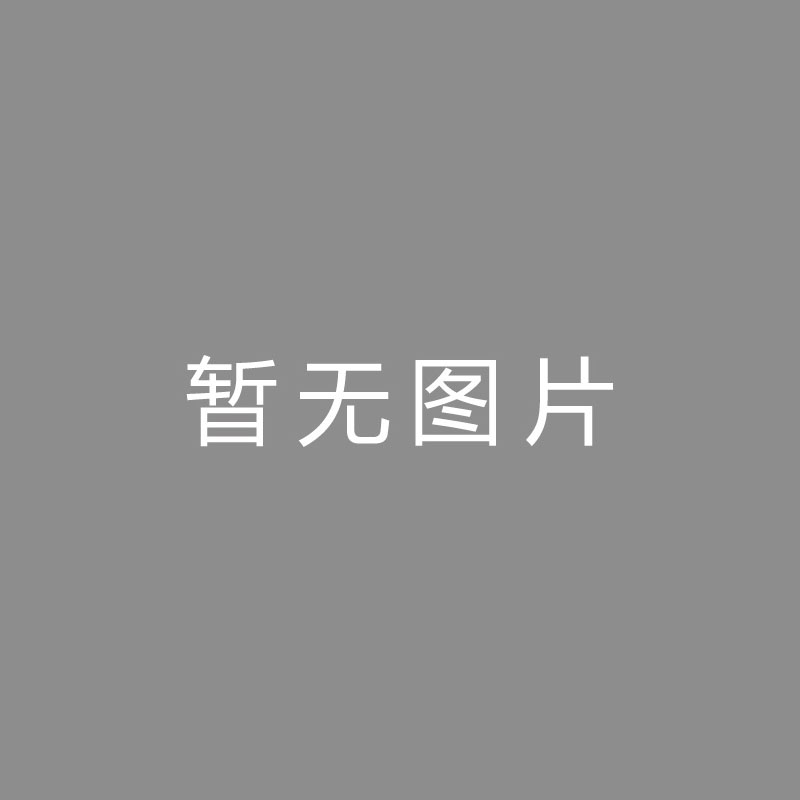 暂无图片